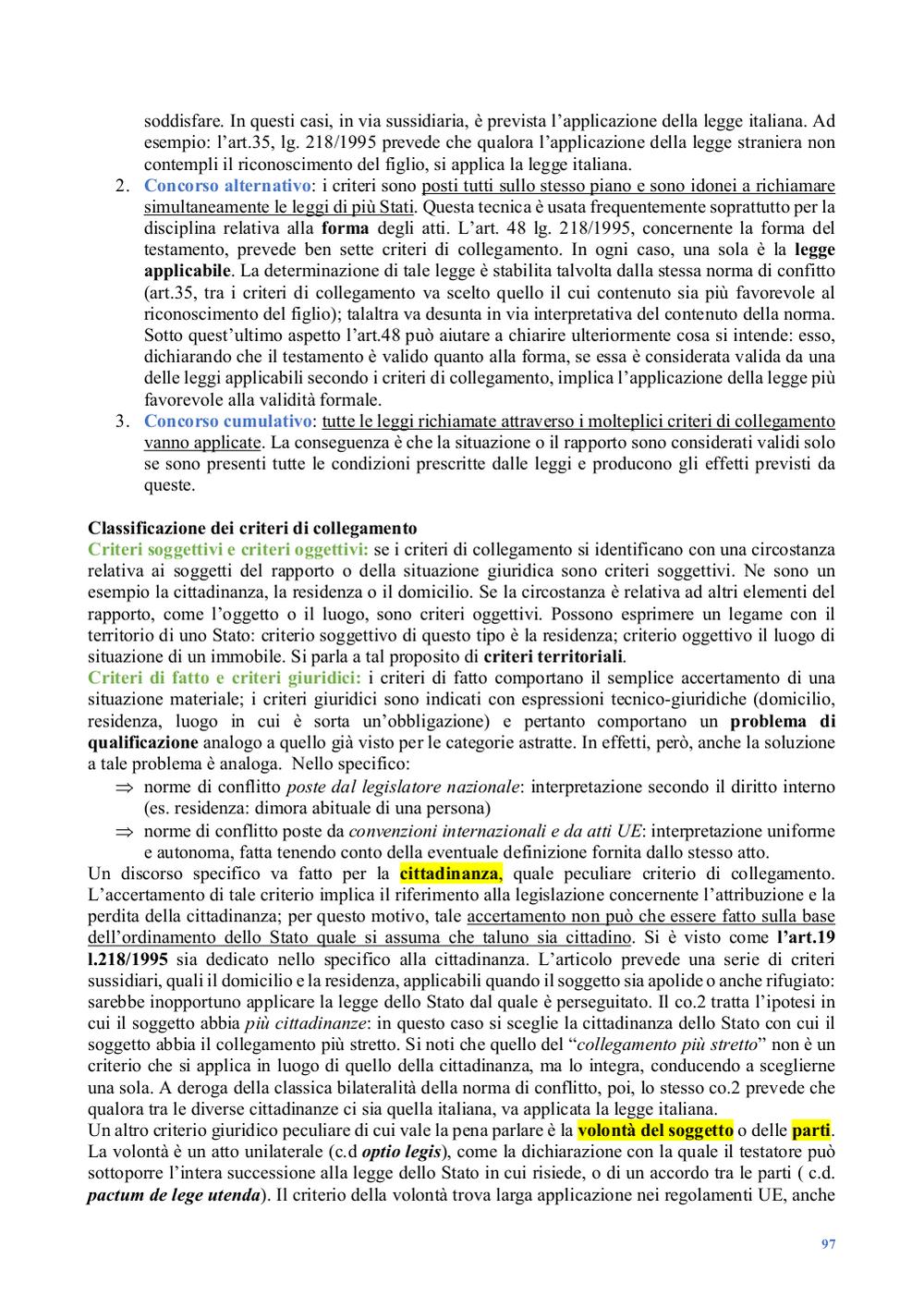 soddisfare. In questi casi, in via sussidiaria, è prevista l'applicazione della legge italiana. Ad esempio: l'art.35, lg. 218/1995 prevede che qualora l'applicazione della legge straniera non contempli il riconoscimento del figlio, si applica la legge italiana.

2. Concorso alternativo: i criteri sono posti tutti sullo stesso piano e sono idonei a richiamare simultaneamente le leggi di più Stati. Questa tecnica è usata frequentemente soprattutto per la disciplina relativa alla forma degli atti. L'art. 48 lg. 218/1995, concernente la forma del testamento, prevede ben sette criteri di collegamento. In ogni caso, una sola è la legge applicabile. La determinazione di tale legge è stabilita talvolta dalla stessa norma di conflitto (art.35, tra i criteri di collegamento va scelto quello il cui contenuto sia più favorevole al riconoscimento del figlio); talaltra va desunta in via interpretativa del contenuto della norma. Sotto quest'ultimo aspetto l'art.48 può aiutare a chiarire ulteriormente cosa si intende: esso, dichiarando che il testamento è valido quanto alla forma, se essa è considerata valida da una delle leggi applicabili secondo i criteri di collegamento, implica l'applicazione della legge più favorevole alla validità formale.

3. Concorso cumulativo: tutte le leggi richiamate attraverso i molteplici criteri di collegamento vanno applicate. La conseguenza è che la situazione o il rapporto sono considerati validi solo se sono presenti tutte le condizioni prescritte dalle leggi e producono gli effetti previsti da queste.

Classificazione dei criteri di collegamento
Criteri soggettivi e criteri oggettivi: se i criteri di collegamento si identificano con una circostanza relativa ai soggetti del rapporto o della situazione giuridica sono criteri soggettivi. Ne sono un esempio la cittadinanza, la residenza o il domicilio. Se la circostanza è relativa ad altri elementi del rapporto, come l'oggetto o il luogo, sono criteri oggettivi. Possono esprimere un legame con il territorio di uno Stato: criterio soggettivo di questo tipo è la residenza; criterio oggettivo il luogo di situazione di un immobile. Si parla a tal proposito di criteri territoriali.
Criteri di fatto e criteri giuridici: i criteri di fatto comportano il semplice accertamento di una situazione materiale; i criteri giuridici sono indicati con espressioni tecnico-giuridiche (domicilio, residenza, luogo in cui è sorta un'obbligazione) e pertanto comportano un problema di qualificazione analogo a quello già visto per le categorie astratte. In effetti, però, anche la soluzione a tale problema è analoga. Nello specifico:
⇒ norme di conflitto poste dal legislatore nazionale: interpretazione secondo il diritto interno (es. residenza: dimora abituale di una persona)
⇒ norme di conflitto poste da convenzioni internazionali e da atti UE: interpretazione uniforme e autonoma, fatta tenendo conto della eventuale definizione fornita dallo stesso atto.
Un discorso specifico va fatto per la cittadinanza, quale peculiare criterio di collegamento. L'accertamento di tale criterio implica il riferimento alla legislazione concernente l'attribuzione e la perdita della cittadinanza; per questo motivo, tale accertamento non può che essere fatto sulla base dell'ordinamento dello Stato quale si assuma che taluno sia cittadino. Si è visto come l'art.19 l.218/1995 sia dedicato nello specifico alla cittadinanza. L'articolo prevede una serie di criteri sussidiari, quali il domicilio e la residenza, applicabili quando il soggetto sia apolide o anche rifugiato: sarebbe inopportuno applicare la legge dello Stato dal quale è perseguitato. Il co.2 tratta l'ipotesi in cui il soggetto abbia più cittadinanze: in questo caso si sceglie la cittadinanza dello Stato con cui il soggetto abbia il collegamento più stretto. Si noti che quello del "collegamento più stretto" non è un criterio che si applica in luogo di quello della cittadinanza, ma lo integra, conducendo a sceglierne una sola. A deroga della classica bilateralità della norma di conflitto, poi, lo stesso co.2 prevede che qualora tra le diverse cittadinanze ci sia quella italiana, va applicata la legge italiana.
Un altro criterio giuridico peculiare di cui vale la pena parlare è la volontà del soggetto o delle parti. La volontà è un atto unilaterale (c.d optio legis), come la dichiarazione con la quale il testatore può sottoporre l'intera successione alla legge dello Stato in cui risiede, o di un accordo tra le parti ( c.d. pactum de lege utenda). Il criterio della volontà trova larga applicazione nei regolamenti UE, anche

97